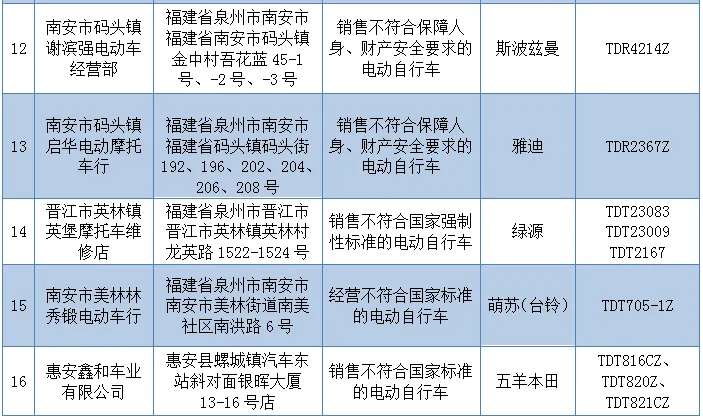 | 12 | 南安市码头镇谢滨强电动车经营部 | 福建省泉州市南安市福建省南安市码头镇金中村吾花蓝45-1号、-2号、-3号 | 销售不符合保障人身、财产安全要求的电动自行车 | 斯波兹曼 | TDR4214Z |
|---|---|---|---|---|---|
| 13 | 南安市码头镇启华电动摩托车行 | 福建省泉州市南安市福建省码头镇码头街192、196、202、204、206、208号 | 销售不符合保障人身、财产安全要求的电动自行车 | 雅迪 | TDR2367Z |
| 14 | 晋江市英林镇英堡摩托车维修店 | 福建省泉州市晋江市晋江市英林镇英林村龙英路1522-1524号 | 销售不符合国家强制性标准的电动自行车 | 绿源 | TDT23083 TDT23009 TDT2167 |
| 15 | 南安市美林林秀锻电动车行 | 福建省泉州市南安市南安市美林街道南美社区南洪路6号 | 经营不符合国家标准的电动自行车 | 萌苏(台铃) | TDT705-1Z |
| 16 | 惠安鑫和车业有限公司 | 惠安县螺城镇汽车东站斜对面银晖大厦13-16号店 | 销售不符合国家标准的电动自行车 | 五羊本田 | TDT816CZ、TDT820Z、TDT821CZ |